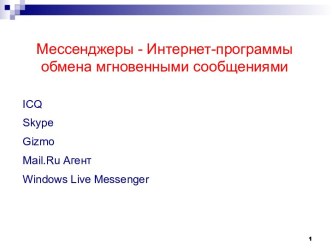 Мессенджеры - Интернет-программы обмена мгновенными сообщениями

ICQ

Skype

Gizmo

Mail.Ru Агент

Windows Live Messenger

1